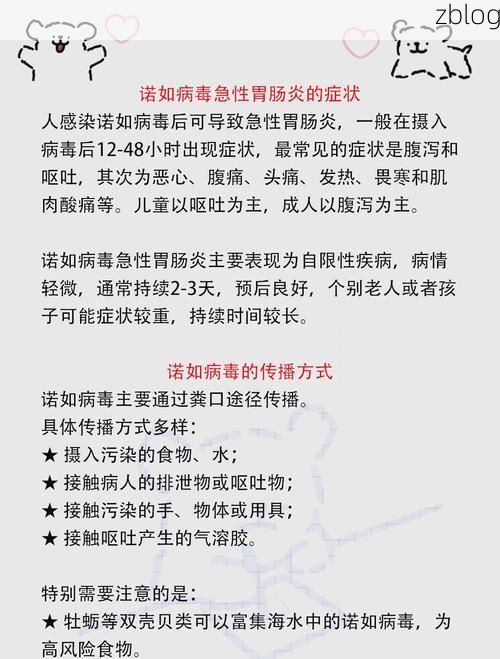 zblog

诺如病毒急性胃肠炎的症状

人感染诺如病毒后可导致急性胃肠炎，一般在摄入病毒后12-48小时出现症状，最常见的症状是腹泻和呕吐，其次为恶心、腹痛、头痛、发热、畏寒和肌肉酸痛等。儿童以呕吐为主，成人以腹泻为主。

诺如病毒急性胃肠炎主要表现为自限性疾病，病情轻微，通常持续2-3天，预后良好，个别老人或者孩子可能症状较重，持续时间较长。

诺如病毒的传播方式

诺如病毒主要通过粪口途径传播。
具体传播方式多样：
★ 摄入污染的食物、水；
★ 接触病人的排泄物或呕吐物；
★ 接触污染的手、物体或用具；
★ 接触呕吐产生的气溶胶。

特别需要注意的是：
★ 牡蛎等双壳贝类可以富集海水中的诺如病毒，为高风险食物。